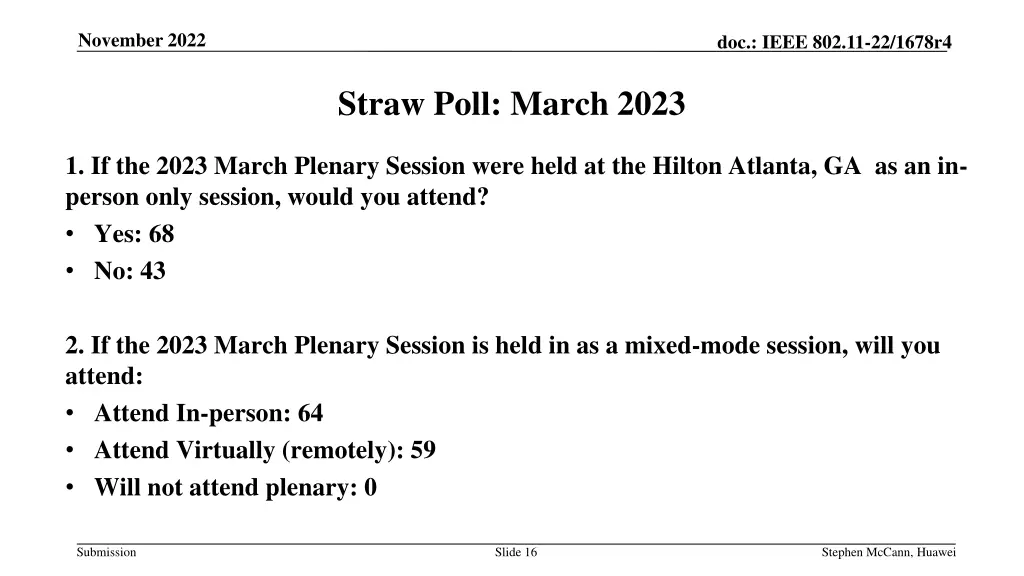 November 2022

doc.: IEEE 802.11-22/1678r4

Straw Poll: March 2023

1. If the 2023 March Plenary Session were held at the Hilton Atlanta, GA as an in-person only session, would you attend?

• Yes: 68
• No: 43

2. If the 2023 March Plenary Session is held in as a mixed-mode session, will you attend:

• Attend In-person: 64
• Attend Virtually (remotely): 59
• Will not attend plenary: 0

Submission

Slide 16

Stephen McCann, Huawei